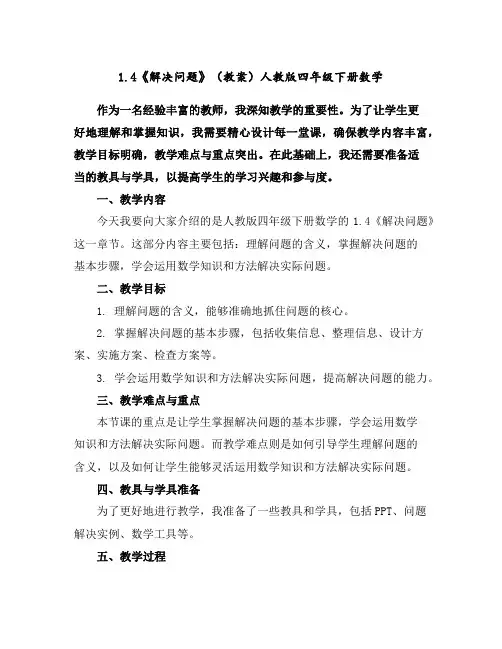 1.4《解决问题》（教案）人教版四年级下册数学

作为一名经验丰富的教师，我深知教学的重要性。为了让学生更好地理解和掌握知识，我需要精心设计每一堂课，确保教学内容丰富，教学目标明确，教学难点与重点突出。在此基础上，我还需要准备适当的教具与学具，以提高学生的学习兴趣和参与度。

一、教学内容

今天我要向大家介绍的是人教版四年级下册数学的 1.4《解决问题》这一章节。这部分内容主要包括：理解问题的含义，掌握解决问题的基本步骤，学会运用数学知识和方法解决实际问题。

二、教学目标

1. 理解问题的含义，能够准确地抓住问题的核心。

2. 掌握解决问题的基本步骤，包括收集信息、整理信息、设计方案、实施方案、检查方案等。

3. 学会运用数学知识和方法解决实际问题，提高解决问题的能力。

三、教学难点与重点

本节课的重点是让学生掌握解决问题的基本步骤，学会运用数学知识和方法解决实际问题。而教学难点则是如何引导学生理解问题的含义，以及如何让学生能够灵活运用数学知识和方法解决实际问题。

四、教具与学具准备

为了更好地进行教学，我准备了一些教具和学具，包括 PPT、问题解决实例、数学工具等。

五、教学过程